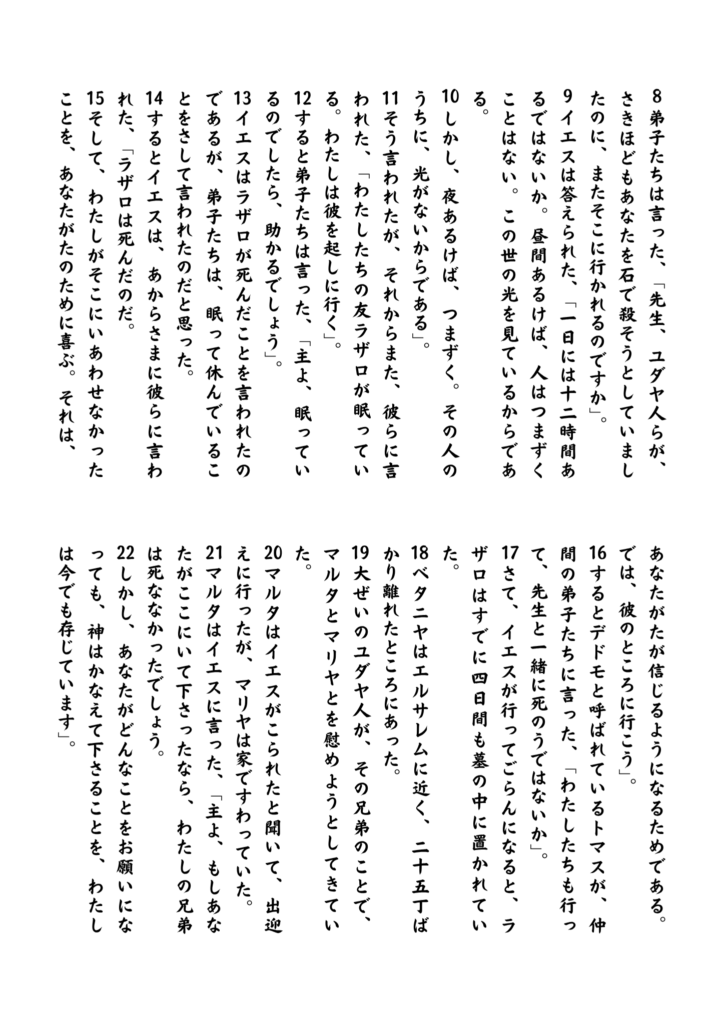 8弟子たちは言った、「先生、ユダヤ人らが、さきほどもあなたを石で殺そうとしていましたのに、またそこに行かれるのですか」。
9イエスは答えられた、「一日には十二時間あるではないか。昼間あるけば、人はつまずくことはない。この世の光を見ているからである。
10しかし、夜あるけば、つまずく。その人のうちに、光がないからである」。
11そう言われたが、それからまた、彼らに言われた、「わたしたちの友ラザロが眠っている。わたしは彼を起しに行く」。
12すると弟子たちは言った、「主よ、眠っているのでしたら、助かるでしょう」。
13イエスはラザロが死んだことを言われたのであるが、弟子たちは、眠って休んでいることをさして言われたのだと思った。
14するとイエスは、あからさまに彼らに言われた、「ラザロは死んだのだ。
15そして、わたしがそこにいあわせなかったことを、あなたがたのために喜ぶ。それは、あなたがたが信じるようになるためである。では、彼のところに行こう」。
16するとデドモと呼ばれているトマスが、仲間の弟子たちに言った、「わたしたちも行って、先生と一緒に死のうではないか」。
17さて、イエスが行ってごらんになると、ラザロはすでに四日間も墓の中に置かれていた。
18ベタニヤはエルサレムに近く、二十五丁ばかり離れたところにあった。
19大ぜいのユダヤ人が、その兄弟のことで、マルタとマリヤとを慰めようとしてきていた。
20マルタはイエスがこられたと聞いて、出迎えに行ったが、マリヤは家ですわっていた。
21マルタはイエスに言った、「主よ、もしあなたがここにいて下さったなら、わたしの兄弟は死ななかったでしょう。
22しかし、あなたがどんなことをお願いになっても、神はかなえて下さることを、わたしは今でも存じています」。